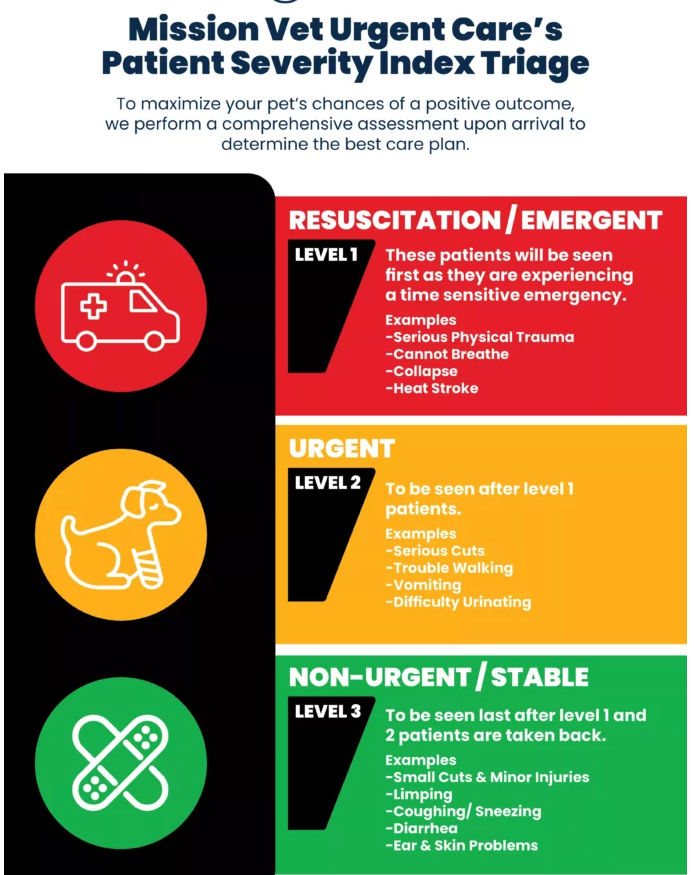 Mission Vet Urgent Care's Patient Severity Index Triage

To maximize your pet's chances of a positive outcome, we perform a comprehensive assessment upon arrival to determine the best care plan.

RESUSCITATION / EMERGENT

LEVEL 1

These patients will be seen first as they are experiencing a time sensitive emergency.

Examples
-Serious Physical Trauma
-Cannot Breathe
-Collapse
-Heat Stroke

URGENT

LEVEL 2

To be seen after level 1 patients.

Examples
-Serious Cuts
-Trouble Walking
-Vomiting
-Difficulty Urinating

NON-URGENT / STABLE

LEVEL 3

To be seen last after level 1 and 2 patients are taken back.

Examples
-Small Cuts & Minor Injuries
-Limping
-Coughing/ Sneezing
-Diarrhea
-Ear & Skin Problems